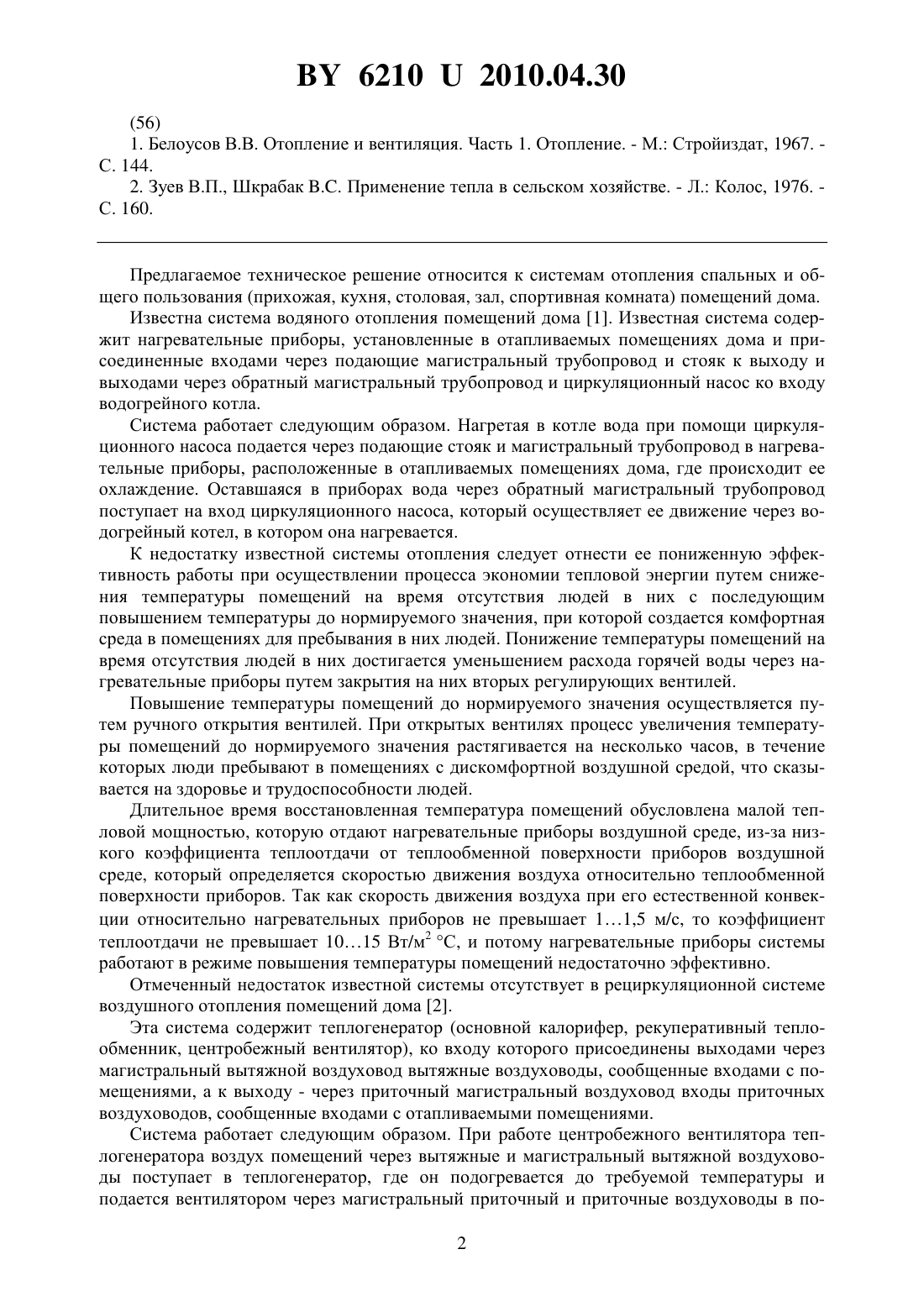 BY 6210 U 2010.04.30

(56)

1. Белоусов В.В. Отопление и вентиляция. Часть 1. Отопление. - М.: Стройиздат, 1967. - С. 144.

2. Зуев В.П., Шкрабак В.С. Применение тепла в сельском хозяйстве. - Л.: Колос, 1976. - С. 160.

Предлагаемое техническое решение относится к системам отопления спальных и общего пользования (прихожая, кухня, столовая, зал, спортивная комната) помещений дома.

Известна система водяного отопления помещений дома [1]. Известная система содержит нагревательные приборы, установленные в отапливаемых помещениях дома и присоединенные входами через подающие магистральный трубопровод и стояк к выходу и выходами через обратный магистральный трубопровод и циркуляционный насос ко входу водогрейного котла.

Система работает следующим образом. Нагретая в котле вода при помощи циркуляционного насоса подается через подающие стояк и магистральный трубопровод в нагревательные приборы, расположенные в отапливаемых помещениях дома, где происходит ее охлаждение. Оставшаяся в приборах вода через обратный магистральный трубопровод поступает на вход циркуляционного насоса, который осуществляет ее движение через водогрейный котел, в котором она нагревается.

К недостатку известной системы отопления следует отнести ее пониженную эффективность работы при осуществлении процесса экономии тепловой энергии путем снижения температуры помещений на время отсутствия людей в них с последующим повышением температуры до нормируемого значения, при которой создается комфортная среда в помещениях для пребывания в них людей. Понижение температуры помещений на время отсутствия людей в них достигается уменьшением расхода горячей воды через нагревательные приборы путем закрытия на них вторых регулирующих вентилей.

Повышение температуры помещений до нормируемого значения осуществляется путем ручного открытия вентилей. При открытых вентилях процесс увеличения температуры помещений до нормируемого значения растягивается на несколько часов, в течение которых люди пребывают в помещениях с дискомфортной воздушной средой, что сказывается на здоровье и трудоспособности людей.

Длительное время восстановленная температура помещений обусловлена малой тепловой мощностью, которую отдают нагревательные приборы воздушной среде, из-за низкого коэффициента теплоотдачи от теплообменной поверхности приборов воздушной среде, который определяется скоростью движения воздуха относительно теплообменной поверхности приборов. Так как скорость движения воздуха при его естественной конвекции относительно нагревательных приборов не превышает 1…1,5 м/с, то коэффициент теплоотдачи не превышает 10…15 Вт/м$^2$ °С, и потому нагревательные приборы системы работают в режиме повышения температуры помещений недостаточно эффективно.

Отмеченный недостаток известной системы отсутствует в рециркуляционной системе воздушного отопления помещений дома [2].

Эта система содержит теплогенератор (основной калорифер, рекуперативный теплообменник, центробежный вентилятор), ко входу которого присоединены выходами через магистральный вытяжной воздуховод вытяжные воздуховоды, сообщенные входами с помещениями, а к выходу - через приточный магистральный воздуховод входы приточных воздуховодов, сообщенные входами с отапливаемыми помещениями.

Система работает следующим образом. При работе центробежного вентилятора теплогенератора воздух помещений через вытяжные и магистральный вытяжной воздуховоды поступает в теплогенератор, где он подогревается до требуемой температуры и подается вентилятором через магистральный приточный и приточные воздуховоды в по-

2